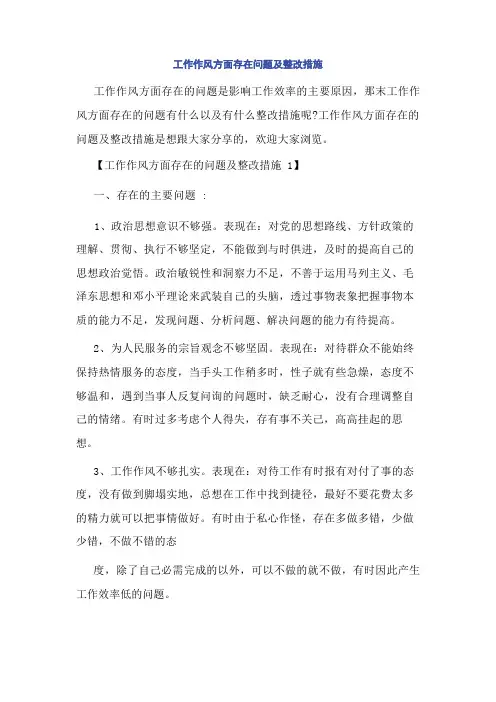 工作作风方面存在问题及整改措施

工作作风方面存在的问题是影响工作效率的主要原因，那末工作作风方面存在的问题有什么以及有什么整改措施呢?工作作风方面存在的问题及整改措施是想跟大家分享的，欢迎大家浏览。

【工作作风方面存在的问题及整改措施 1】

一、存在的主要问题 ：

1、政治思想意识不够强。表现在：对党的思想路线、方针政策的理解、贯彻、执行不够坚定，不能做到与时俱进，及时的提高自己的思想政治觉悟。政治敏锐性和洞察力不足，不善于运用马列主义、毛泽东思想和邓小平理论来武装自己的头脑，透过事物表象把握事物本质的能力不足，发现问题、分析问题、解决问题的能力有待提高。

2、为人民服务的宗旨观念不够坚固。表现在：对待群众不能始终保持热情服务的态度，当手头工作稍多时，性子就有些急燥，态度不够温和，遇到当事人反复问询的问题时，缺乏耐心，没有合理调整自己的情绪。有时过多考虑个人得失，存有事不关己，高高挂起的思想。

3、工作作风不够扎实。表现在：对待工作有时报有对付了事的态度，没有做到脚塌实地，总想在工作中找到捷径，最好不要花费太多的精力就可以把事情做好。有时由于私心作怪，存在多做多错，少做少错，不做不错的态

度，除了自己必需完成的以外，可以不做的就不做，有时因此产生工作效率低的问题。